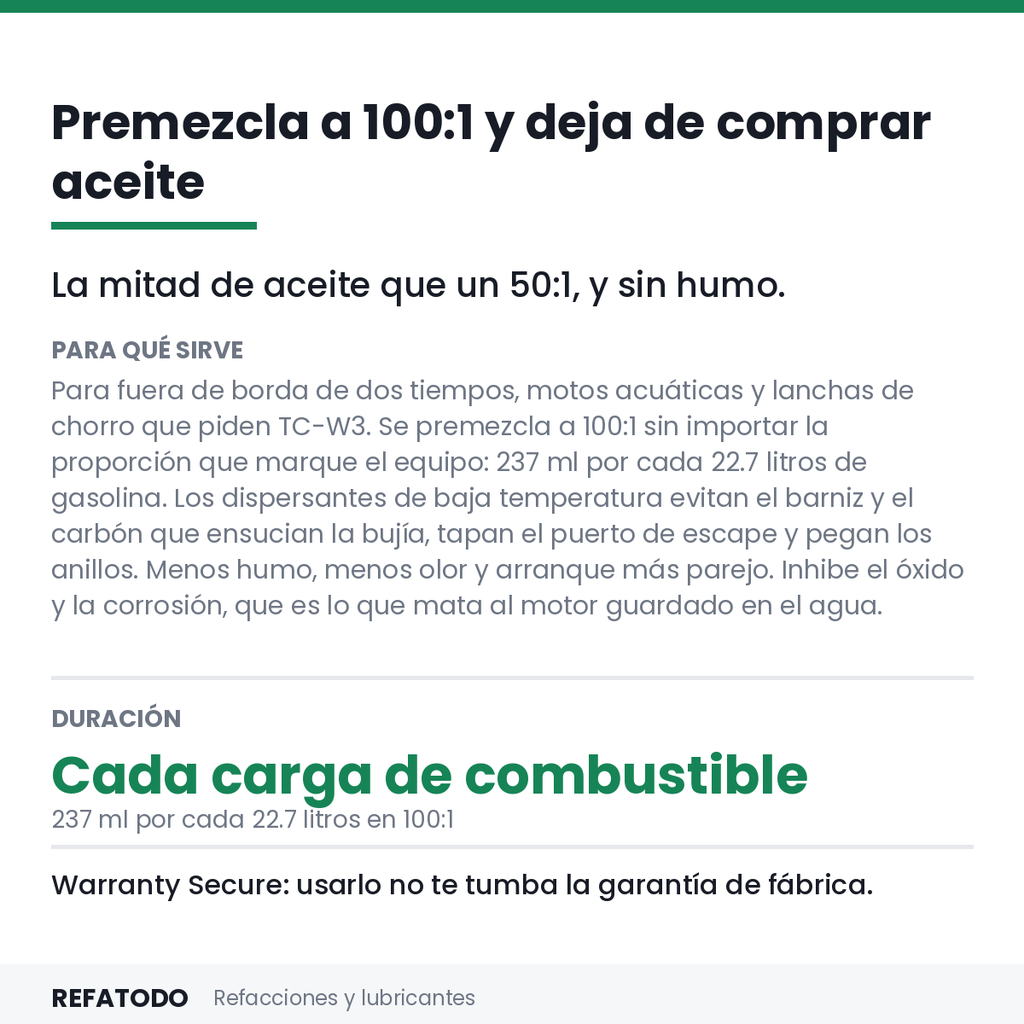 Premezcla a 100:1 y deja de comprar aceite

La mitad de aceite que un 50:1, y sin humo.

PARA QUÉ SIRVE

Para fuera de borda de dos tiempos, motos acuáticas y lanchas de chorro que piden TC-W3. Se premezcla a 100:1 sin importar la proporción que marque el equipo: 237 ml por cada 22.7 litros de gasolina. Los dispersantes de baja temperatura evitan el barniz y el carbón que ensucian la bujía, tapan el puerto de escape y pegan los anillos. Menos humo, menos olor y arranque más parejo. Inhibe el óxido y la corrosión, que es lo que mata al motor guardado en el agua.

DURACIÓN

Cada carga de combustible

237 ml por cada 22.7 litros en 100:1

Warranty Secure: usarlo no te tumba la garantía de fábrica.

REFATODO Refacciones y lubricantes